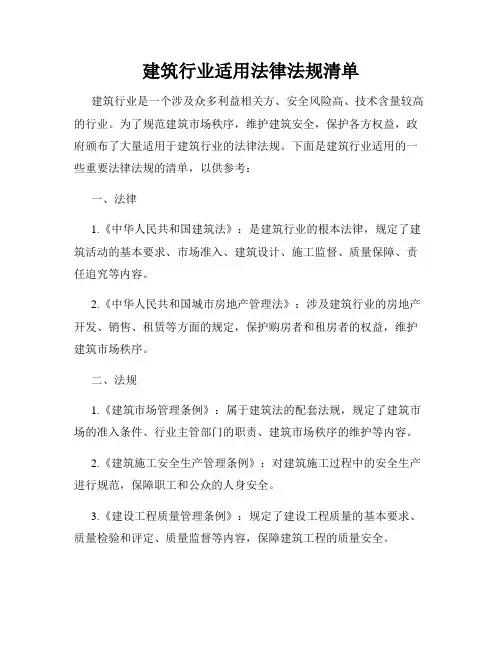 建筑行业适用法律法规清单

建筑行业是一个涉及众多利益相关方、安全风险高、技术含量较高的行业。为了规范建筑市场秩序，维护建筑安全，保护各方权益，政府颁布了大量适用于建筑行业的法律法规。下面是建筑行业适用的一些重要法律法规的清单，以供参考：

一、法律

1.《中华人民共和国建筑法》：是建筑行业的根本法律，规定了建筑活动的基本要求、市场准入、建筑设计、施工监督、质量保障、责任追究等内容。

2.《中华人民共和国城市房地产管理法》：涉及建筑行业的房地产开发、销售、租赁等方面的规定，保护购房者和租房者的权益，维护建筑市场秩序。

二、法规

1.《建筑市场管理条例》：属于建筑法的配套法规，规定了建筑市场的准入条件、行业主管部门的职责、建筑市场秩序的维护等内容。

2.《建筑施工安全生产管理条例》：对建筑施工过程中的安全生产进行规范，保障职工和公众的人身安全。

3.《建设工程质量管理条例》：规定了建设工程质量的基本要求、质量检验和评定、质量监督等内容，保障建筑工程的质量安全。